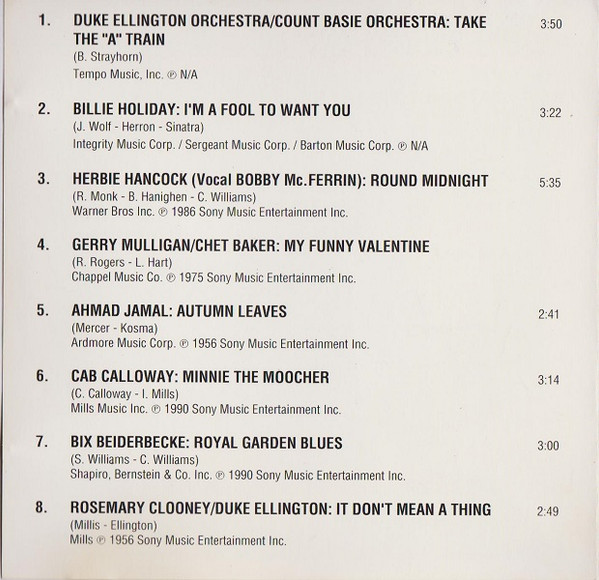 1. DUKE ELLINGTON ORCHESTRA/COUNT BASIE ORCHESTRA: TAKE THE "A" TRAIN 3:50
(B. Strayhorn)
Tempo Music, Inc. ℗ N/A

2. BILLIE HOLIDAY: I'M A FOOL TO WANT YOU 3:22
(J. Wolf - Herron - Sinatra)
Integrity Music Corp. / Sergeant Music Corp. / Barton Music Corp. ℗ N/A

3. HERBIE HANCOCK (Vocal BOBBY Mc.FERRIN): ROUND MIDNIGHT 5:35
(R. Monk - B. Hanighen - C. Williams)
Warner Bros Inc. ℗ 1986 Sony Music Entertainment Inc.

4. GERRY MULLIGAN/CHET BAKER: MY FUNNY VALENTINE
(R. Rogers - L. Hart)
Chappel Music Co. ℗ 1975 Sony Music Entertainment Inc.

5. AHMAD JAMAL: AUTUMN LEAVES 2:41
(Mercer - Kosma)
Ardmore Music Corp. ℗ 1956 Sony Music Entertainment Inc.

6. CAB CALLOWAY: MINNIE THE MOOCHER 3:14
(C. Calloway - I. Mills)
Mills Music Inc. ℗ 1990 Sony Music Entertainment Inc.

7. BIX BEIDERBECKE: ROYAL GARDEN BLUES 3:00
(S. Williams - C. Williams)
Shapiro, Bernstein & Co. Inc. ℗ 1990 Sony Music Entertainment Inc.

8. ROSEMARY CLOONEY/DUKE ELLINGTON: IT DON'T MEAN A THING 2:49
(Millis - Ellington)
Mills ℗ 1956 Sony Music Entertainment Inc.